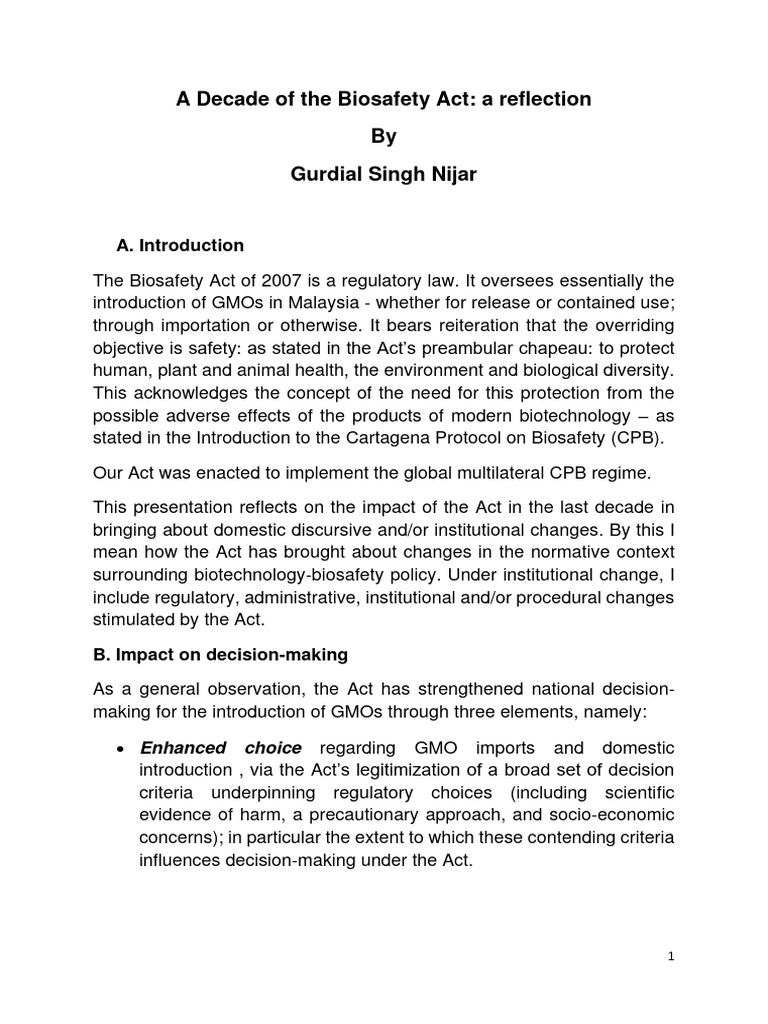 A Decade of the Biosafety Act: a reflection

By

Gurdial Singh Nijar

A. Introduction

The Biosafety Act of 2007 is a regulatory law. It oversees essentially the introduction of GMOs in Malaysia - whether for release or contained use; through importation or otherwise. It bears reiteration that the overriding objective is safety: as stated in the Act's preambular chapeau: to protect human, plant and animal health, the environment and biological diversity. This acknowledges the concept of the need for this protection from the possible adverse effects of the products of modern biotechnology – as stated in the Introduction to the Cartagena Protocol on Biosafety (CPB).

Our Act was enacted to implement the global multilateral CPB regime.

This presentation reflects on the impact of the Act in the last decade in bringing about domestic discursive and/or institutional changes. By this I mean how the Act has brought about changes in the normative context surrounding biotechnology-biosafety policy. Under institutional change, I include regulatory, administrative, institutional and/or procedural changes stimulated by the Act.

B. Impact on decision-making

As a general observation, the Act has strengthened national decision-making for the introduction of GMOs through three elements, namely:

• Enhanced choice regarding GMO imports and domestic introduction , via the Act's legitimization of a broad set of decision criteria underpinning regulatory choices (including scientific evidence of harm, a precautionary approach, and socio-economic concerns); in particular the extent to which these contending criteria influences decision-making under the Act.

1